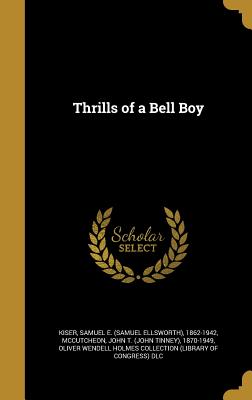 Thrills of a Bell Boy

Scholar SELECT

KISER, SAMUEL E. (SAMUEL ELLSWORTH), 1862-1942, MCCUTCHEON, JOHN T. (JOHN TINNEY), 1870-1949, OLIVER WENDELL HOLMES COLLECTION (LIBRARY OF CONGRESS) DLC